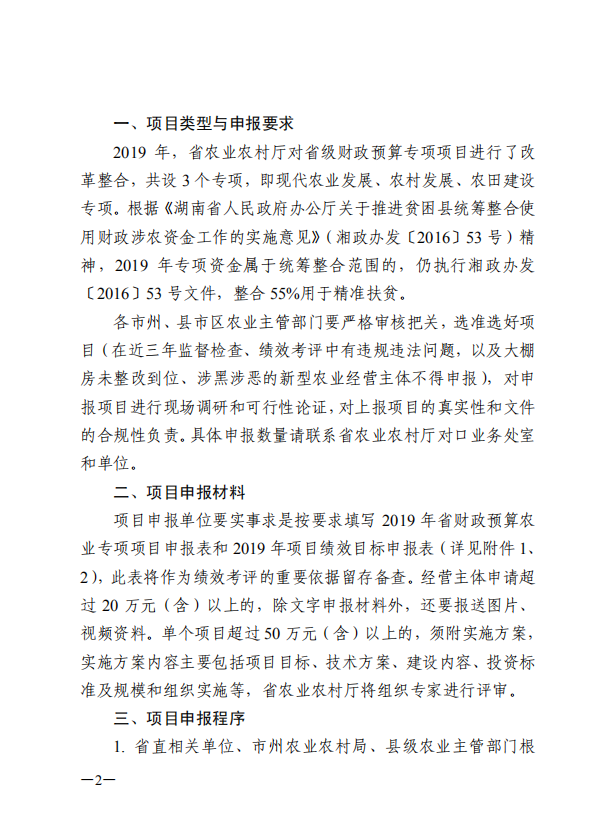 一、项目类型与申报要求

2019 年，省农业农村厅对省级财政预算专项项目进行了改革整合，共设 3 个专项，即现代农业发展、农村发展、农田建设专项。根据《湖南省人民政府办公厅关于推进贫困县统筹整合使用财政涉农资金工作的实施意见》（湘政办发〔2016〕53 号）精神，2019 年专项资金属于统筹整合范围的，仍执行湘政办发〔2016〕53 号文件，整合 55%用于精准扶贫。

各市州、县市区农业主管部门要严格审核把关，选准选好项目（在近三年监督检查、绩效考评中有违规违法问题，以及大棚房未整改到位、涉黑涉恶的新型农业经营主体不得申报），对申报项目进行现场调研和可行性论证，对上报项目的真实性和文件的合规性负责。具体申报数量请联系省农业农村厅对口业务处室和单位。

二、项目申报材料

项目申报单位要实事求是按要求填写 2019 年省财政预算农业专项项目申报表和 2019 年项目绩效目标申报表（详见附件 1、2），此表将作为绩效考评的重要依据留存备查。经营主体申请超过 20 万元（含）以上的，除文字申报材料外，还要报送图片、视频资料。单个项目超过 50 万元（含）以上的，须附实施方案，实施方案内容主要包括项目目标、技术方案、建设内容、投资标准及规模和组织实施等，省农业农村厅将组织专家进行评审。

三、项目申报程序

1. 省直相关单位、市州农业农村局、县级农业主管部门根

—2—